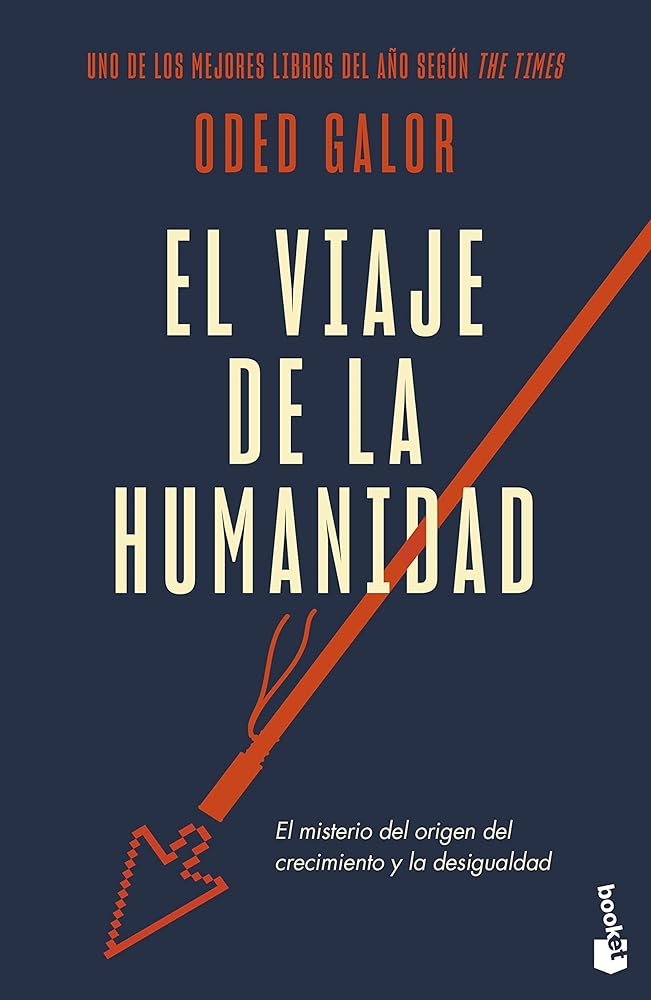 UNO DE LOS MEJORES LIBROS DEL AÑO SEGÚN THE TIMES

ODED GALOR

EL VIAJE DE LA HUMANIDAD

El misterio del origen del crecimiento y la desigualdad

booket